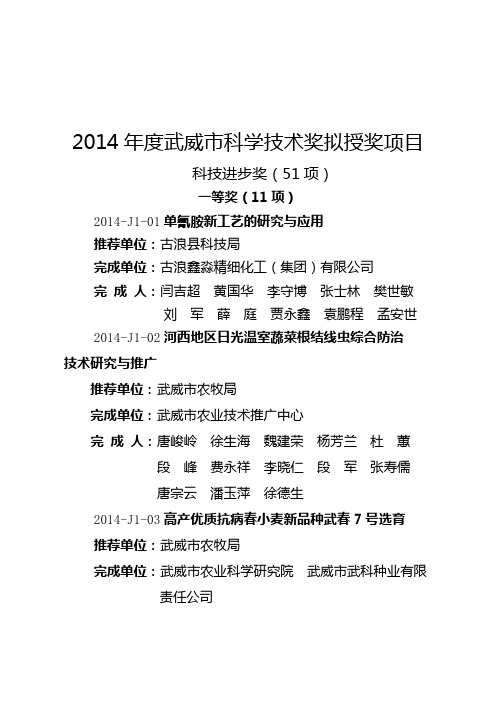 2014 年度武威市科学技术奖拟授奖项目

科技进步奖（51 项）

一等奖（11 项）

2014-J1-01 单氰胺新工艺的研究与应用

推荐单位：古浪县科技局

完成单位：古浪鑫淼精细化工（集团）有限公司

完 成 人：闫吉超　黄国华　李守博　张士林　樊世敏　刘　军　薛　庭　贾永鑫　袁鹏程　孟安世

2014-J1-02 河西地区日光温室蔬菜根结线虫综合防治技术研究与推广

推荐单位：武威市农牧局

完成单位：武威市农业技术推广中心

完 成 人：唐峻岭　徐生海　魏建荣　杨芳兰　杜　蕙　段　峰　费永祥　李晓仁　段　军　张寿儒　唐宗云　潘玉萍　徐德生

2014-J1-03 高产优质抗病春小麦新品种武春 7 号选育

推荐单位：武威市农牧局

完成单位：武威市农业科学研究院　武威市武科种业有限责任公司